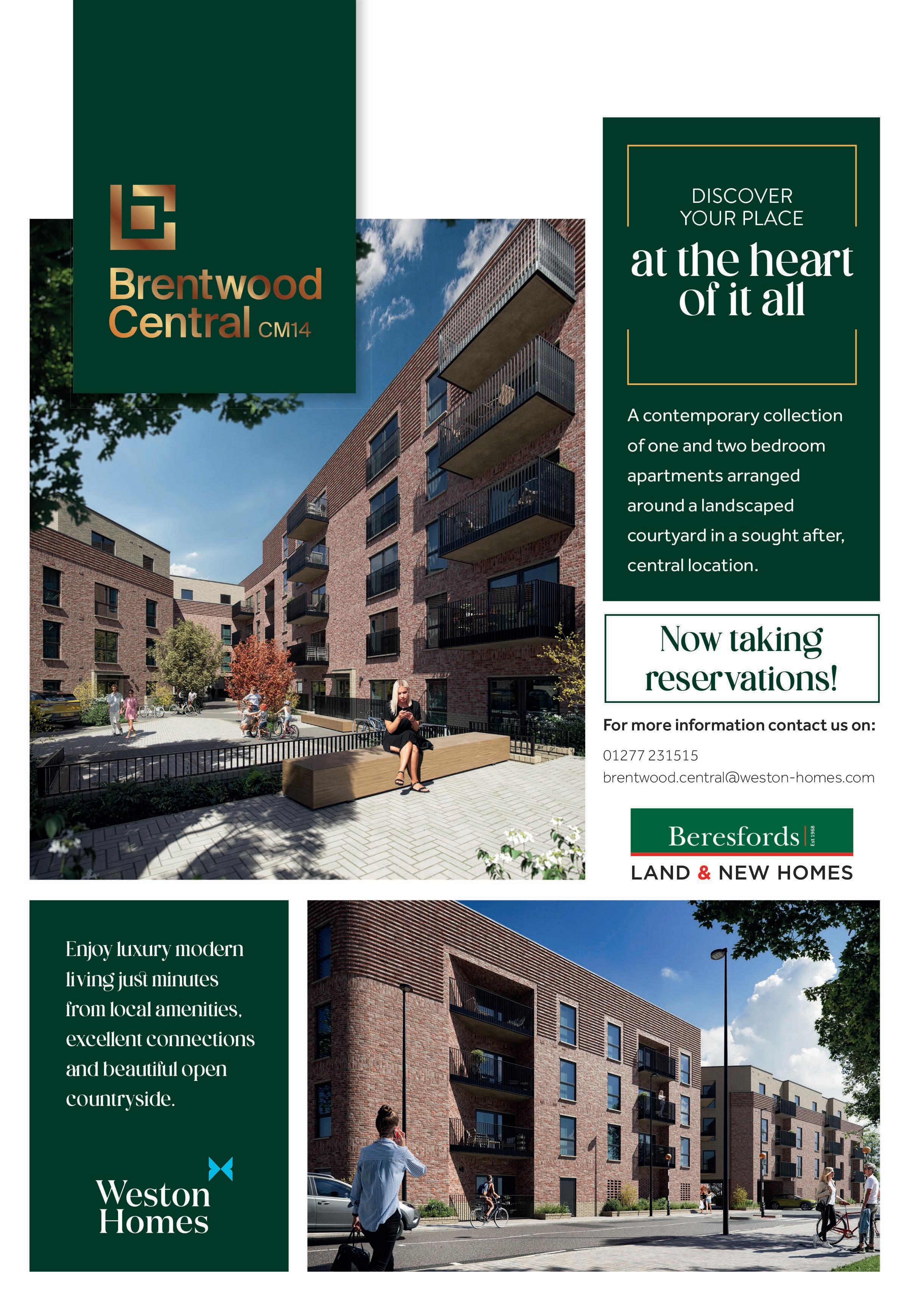 Brentwood Central CM14

DISCOVER YOUR PLACE

at the heart of it all

A contemporary collection of one and two bedroom apartments arranged around a landscaped courtyard in a sought after, central location.

Now taking reservations!

For more information contact us on:

01277 231515
brentwood.central@weston-homes.com

Beresfords Est 1968
LAND & NEW HOMES

Enjoy luxury modern living just minutes from local amenities, excellent connections and beautiful open countryside.

Weston Homes